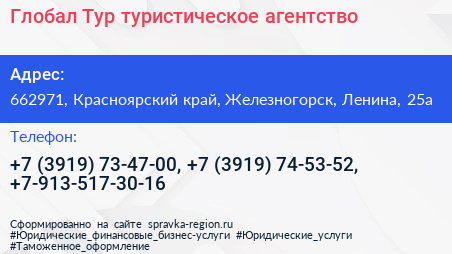 Глобал Тур туристическое агентство

Адрес:

662971, Красноярский край, Железногорск, Ленина, 25а

Телефон:

+7 (3919) 73-47-00, +7 (3919) 74-53-52, +7-913-517-30-16

Сформированно на сайте spravka-region.ru
#Юридические_финансовые_бизнес-услуги #Юридические_услуги
#Таможенное_оформление